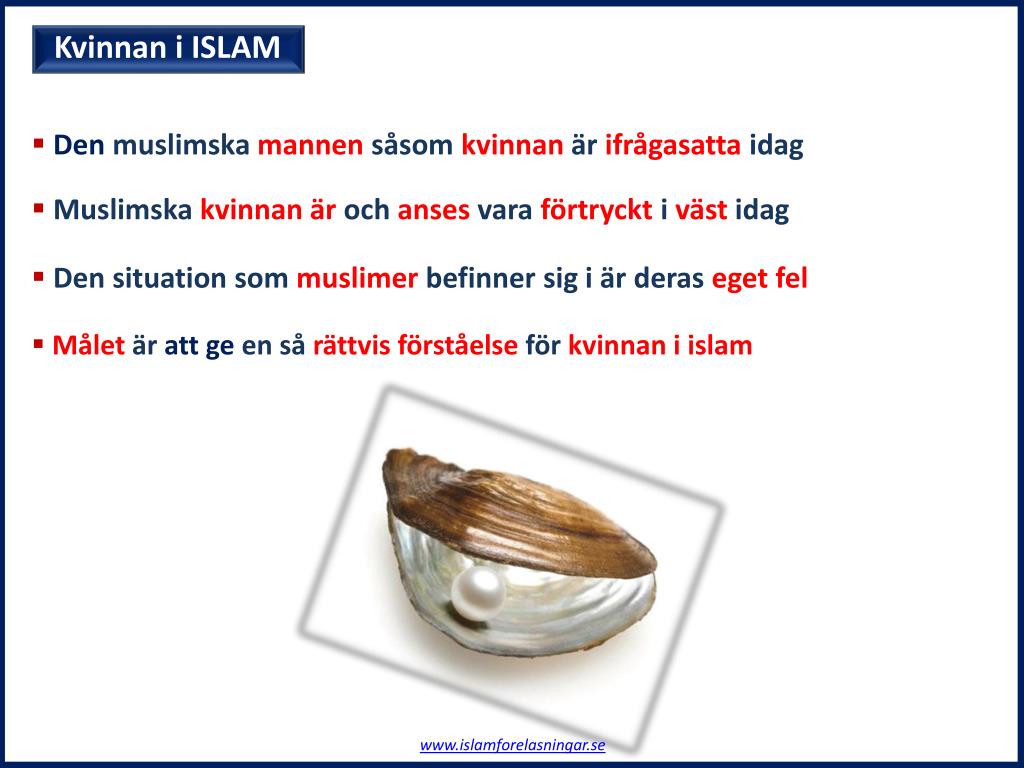 Kvinnan i ISLAM

▪ Den muslimska mannen såsom kvinnan är ifrågasatta idag

▪ Muslimska kvinnan är och anses vara förtryckt i väst idag

▪ Den situation som muslimer befinner sig i är deras eget fel

▪ Målet är att ge en så rättvis förståelse för kvinnan i islam

www.islamforelasningar.se